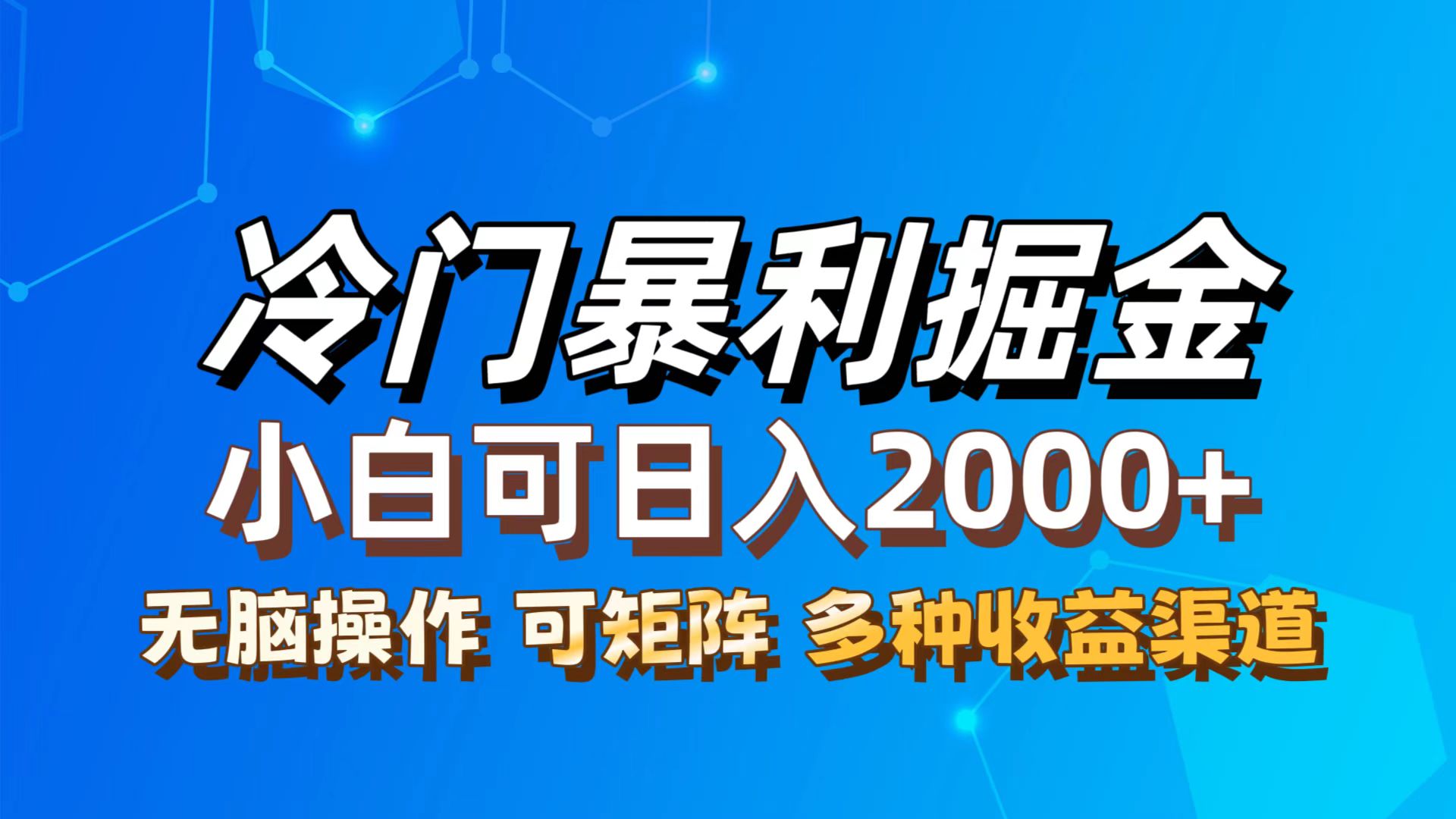 冷门暴利掘金

小白可日入2000+

无脑操作 可矩阵 多种收益渠道